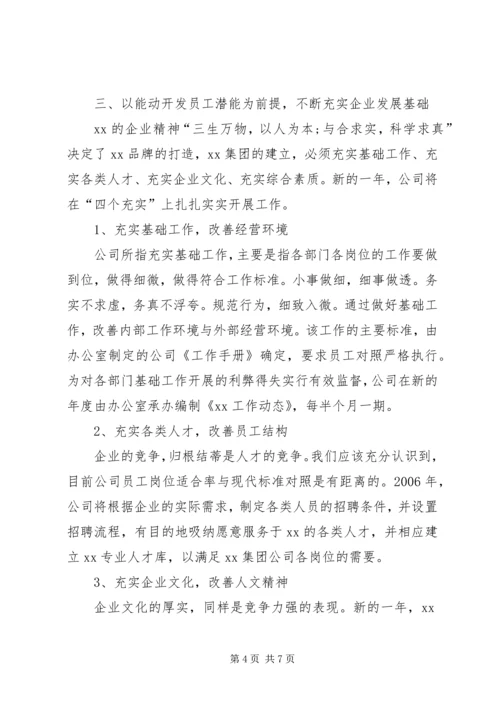 三、以能动开发员工潜能为前提，不断充实企业发展基础

xx 的企业精神“三生万物，以人为本;与合求实，科学求真”决定了 xx 品牌的打造，xx 集团的建立，必须充实基础工作、充实各类人才、充实企业文化、充实综合素质。新的一年，公司将在“四个充实”上扎扎实实开展工作。

1、充实基础工作，改善经营环境

公司所指充实基础工作，主要是指各部门各岗位的工作要做到位，做得细微，做得符合工作标准。小事做细，细事做透。务实不求虚，务真不浮夸。规范行为，细致入微。通过做好基础工作，改善内部工作环境与外部经营环境。该工作的主要标准，由办公室制定的公司《工作手册》确定，要求员工对照严格执行。为对各部门基础工作开展的利弊得失实行有效监督，公司在新的年度由办公室承办编制《xx 工作动态》，每半个月一期。

2、充实各类人才，改善员工结构

企业的竞争，归根结蒂是人才的竞争。我们应该充分认识到，目前公司员工岗位适合率与现代标准对照是有距离的。2006 年，公司将根据企业的实际需求，制定各类人员的招聘条件，并设置招聘流程，有目的地吸纳愿意服务于 xx 的各类人才，并相应建立 xx 专业人才库，以满足 xx 集团公司各岗位的需要。

3、充实企业文化，改善人文精神

企业文化的厚实，同样是竞争力强的表现。新的一年，xx

第 4 页 共 7 页